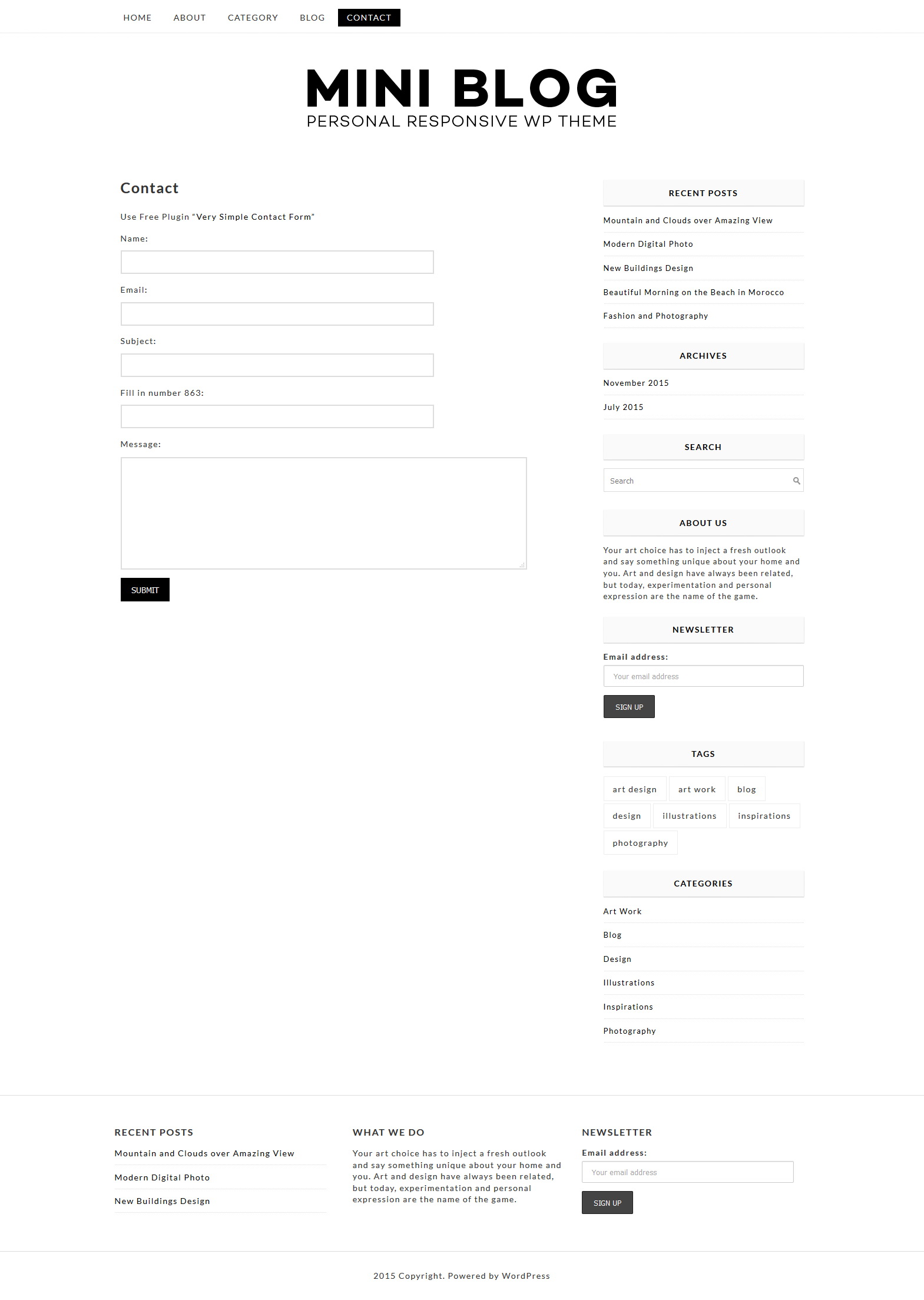 HOME ABOUT CATEGORY BLOG CONTACT

MINI BLOG
PERSONAL RESPONSIVE WP THEME

Contact

Use Free Plugin "Very Simple Contact Form"

Name:

Email:

Subject:

Fill in number 863:

Message:

SUBMIT

RECENT POSTS

Mountain and Clouds over Amazing View

Modern Digital Photo

New Buildings Design

Beautiful Morning on the Beach in Morocco

Fashion and Photography

ARCHIVES

November 2015

July 2015

SEARCH

Search

ABOUT US

Your art choice has to inject a fresh outlook and say something unique about your home and you. Art and design have always been related, but today, experimentation and personal expression are the name of the game.

NEWSLETTER

Email address:

Your email address

SIGN UP

TAGS

art design art work blog design illustrations inspirations photography

CATEGORIES

Art Work

Blog

Design

Illustrations

Inspirations

Photography

RECENT POSTS

Mountain and Clouds over Amazing View

Modern Digital Photo

New Buildings Design

WHAT WE DO

Your art choice has to inject a fresh outlook and say something unique about your home and you. Art and design have always been related, but today, experimentation and personal expression are the name of the game.

NEWSLETTER

Email address:

Your email address

SIGN UP

2015 Copyright. Powered by WordPress